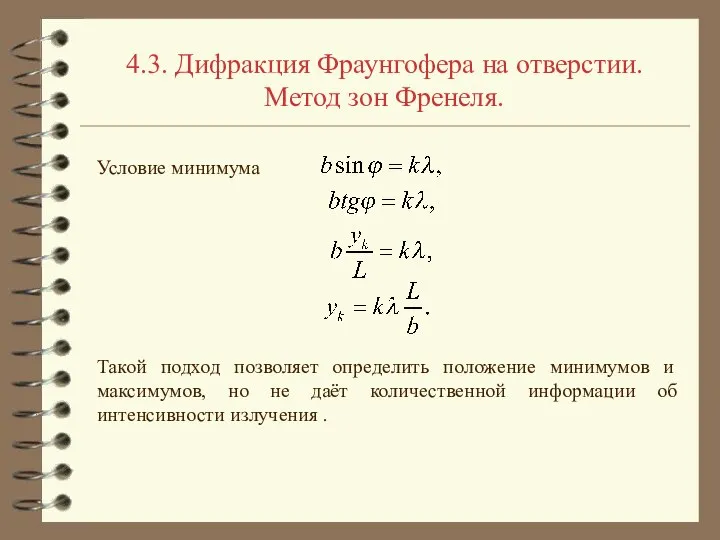 4.3. Дифракция Фраунгофера на отверстии. Метод зон Френеля.

Условие минимума $b\sin\varphi = k\lambda,$

$btg\varphi = k\lambda,$

$b\frac{y_k}{L} = k\lambda,$

$y_k = k\lambda\frac{L}{b}.$

Такой подход позволяет определить положение минимумов и максимумов, но не даёт количественной информации об интенсивности излучения .